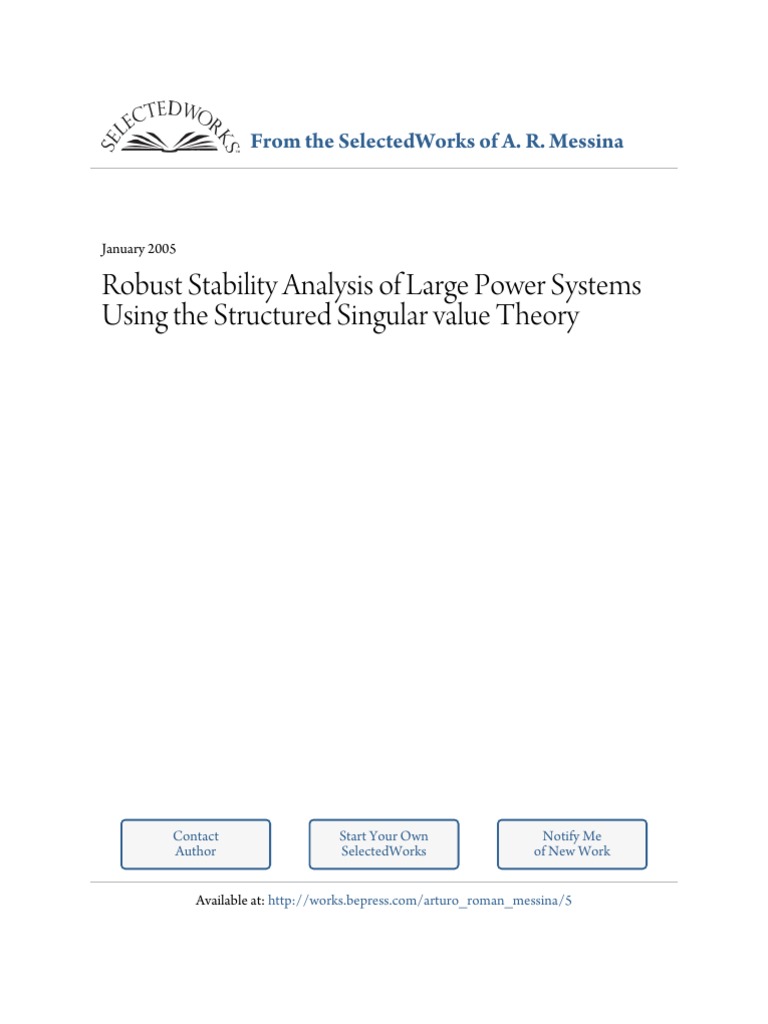 SELECTEDWORKS

From the SelectedWorks of A. R. Messina

January 2005

Robust Stability Analysis of Large Power Systems Using the Structured Singular value Theory

Contact Author

Start Your Own SelectedWorks

Notify Me of New Work

Available at: http://works.bepress.com/arturo_roman_messina/5